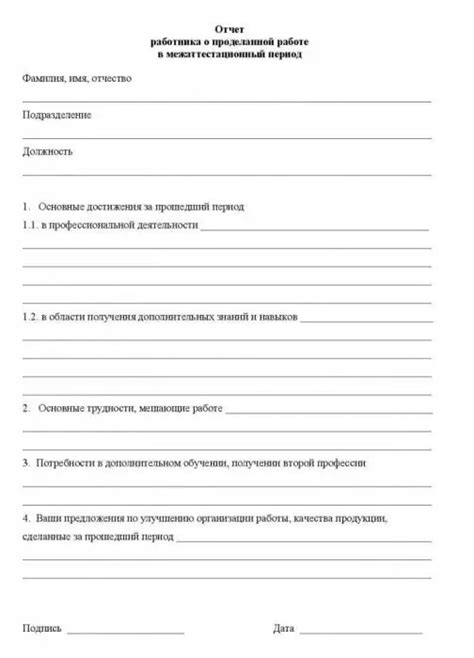 Отчет
работника о проделанной работе
в межаттестационный период

Фамилия, имя, отчество

Подразделение

Должность

1. Основные достижения за прошедший период

1.1. в профессиональной деятельности

1.2. в области получения дополнительных знаний и навыков

2. Основные трудности, мешающие работе

3. Потребности в дополнительном обучении, получении второй профессии

4. Ваши предложения по улучшению организации работы, качества продукции, сделанные за прошедший период

Подпись

Дата